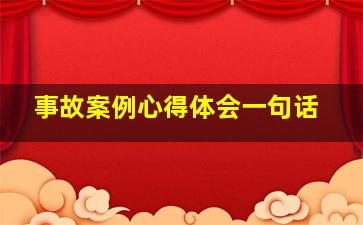 事故案例心得体会一句话